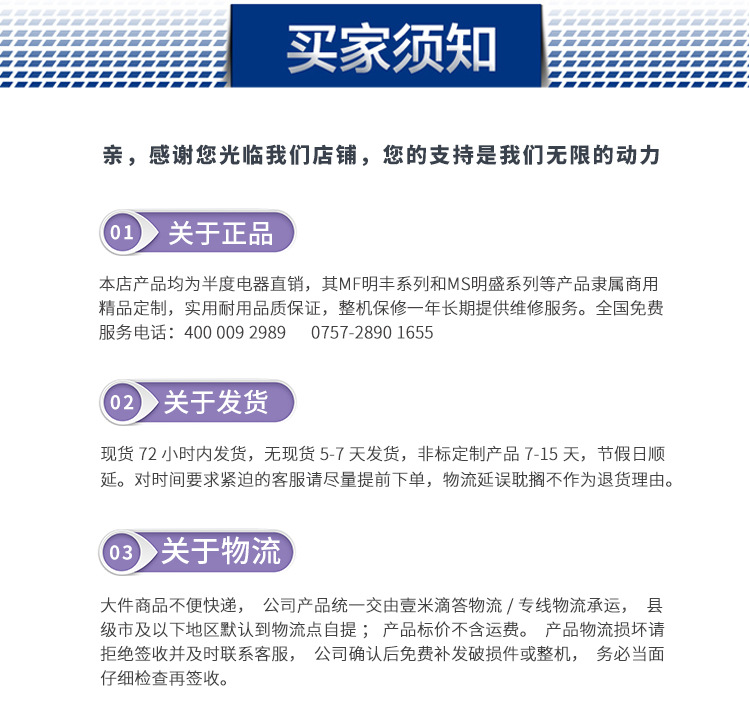 买家须知

亲，感谢您光临我们店铺，您的支持是我们无限的动力

01 关于正品

本店产品均为半度电器直销，其MF明丰系列和MS明盛系列等产品隶属商用精品定制，实用耐用品质保证，整机保修一年长期提供维修服务。全国免费服务电话：400 009 2989　0757-2890 1655

02 关于发货

现货 72 小时内发货，无现货 5-7 天发货，非标定制产品 7-15 天，节假日顺延。对时间要求紧迫的客服请尽量提前下单，物流延误耽搁不作为退货理由。

03 关于物流

大件商品不便快递， 公司产品统一交由壹米滴答物流 / 专线物流承运， 县级市及以下地区默认到物流点自提； 产品标价不含运费。 产品物流损坏请拒绝签收并及时联系客服， 公司确认后免费补发破损件或整机， 务必当面仔细检查再签收。